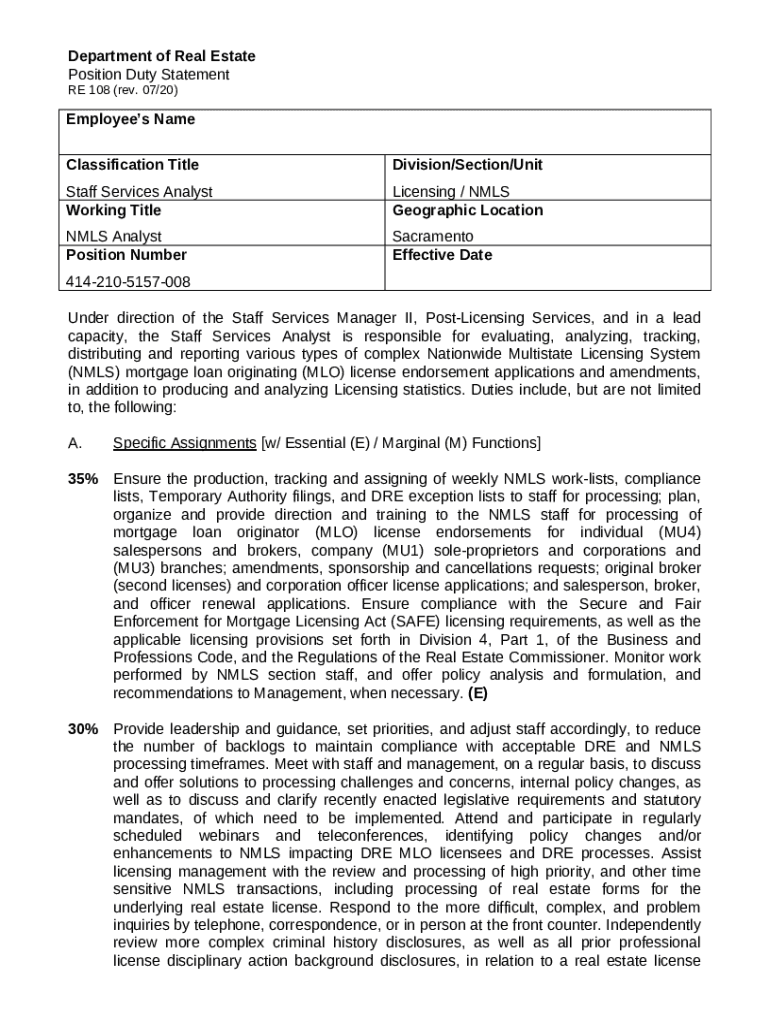 **Department of Real Estate**
Position Duty Statement
RE 108 (rev. 07/20)

| **Employee's Name** | |
|---|---|
| **Classification Title**<br>Staff Services Analyst | **Division/Section/Unit**<br>Licensing / NMLS |
| **Working Title**<br>NMLS Analyst | **Geographic Location**<br>Sacramento |
| **Position Number**<br>414-210-5157-008 | **Effective Date** |

Under direction of the Staff Services Manager II, Post-Licensing Services, and in a lead capacity, the Staff Services Analyst is responsible for evaluating, analyzing, tracking, distributing and reporting various types of complex Nationwide Multistate Licensing System (NMLS) mortgage loan originating (MLO) license endorsement applications and amendments, in addition to producing and analyzing Licensing statistics. Duties include, but are not limited to, the following:

A. Specific Assignments [w/ Essential (E) / Marginal (M) Functions]

**35%** Ensure the production, tracking and assigning of weekly NMLS work-lists, compliance lists, Temporary Authority filings, and DRE exception lists to staff for processing; plan, organize and provide direction and training to the NMLS staff for processing of mortgage loan originator (MLO) license endorsements for individual (MU4) salespersons and brokers, company (MU1) sole-proprietors and corporations and (MU3) branches; amendments, sponsorship and cancellations requests; original broker (second licenses) and corporation officer license applications; and salesperson, broker, and officer renewal applications. Ensure compliance with the Secure and Fair Enforcement for Mortgage Licensing Act (SAFE) licensing requirements, as well as the applicable licensing provisions set forth in Division 4, Part 1, of the Business and Professions Code, and the Regulations of the Real Estate Commissioner. Monitor work performed by NMLS section staff, and offer policy analysis and formulation, and recommendations to Management, when necessary. **(E)**

**30%** Provide leadership and guidance, set priorities, and adjust staff accordingly, to reduce the number of backlogs to maintain compliance with acceptable DRE and NMLS processing timeframes. Meet with staff and management, on a regular basis, to discuss and offer solutions to processing challenges and concerns, internal policy changes, as well as to discuss and clarify recently enacted legislative requirements and statutory mandates, of which need to be implemented. Attend and participate in regularly scheduled webinars and teleconferences, identifying policy changes and/or enhancements to NMLS impacting DRE MLO licensees and DRE processes. Assist licensing management with the review and processing of high priority, and other time sensitive NMLS transactions, including processing of real estate forms for the underlying real estate license. Respond to the more difficult, complex, and problem inquiries by telephone, correspondence, or in person at the front counter. Independently review more complex criminal history disclosures, as well as all prior professional license disciplinary action background disclosures, in relation to a real estate license